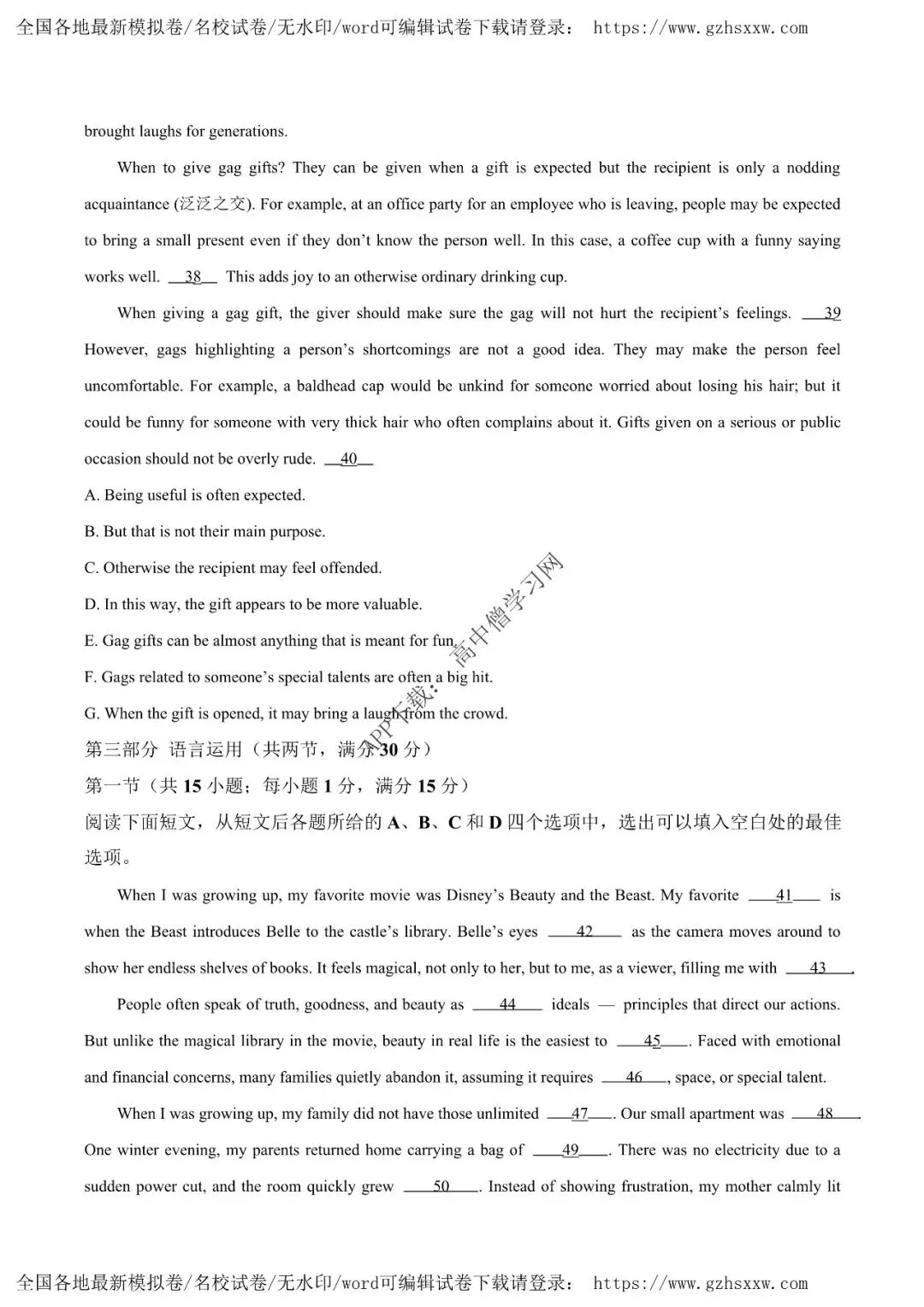 全国各地最新模拟卷/名校试卷/无水印/word可编辑试卷下载请登录： https://www.gzhsxxw.com

brought laughs for generations.

When to give gag gifts? They can be given when a gift is expected but the recipient is only a nodding acquaintance (泛泛之交). For example, at an office party for an employee who is leaving, people may be expected to bring a small present even if they don't know the person well. In this case, a coffee cup with a funny saying works well. 38 This adds joy to an otherwise ordinary drinking cup.

When giving a gag gift, the giver should make sure the gag will not hurt the recipient's feelings. 39 However, gags highlighting a person's shortcomings are not a good idea. They may make the person feel uncomfortable. For example, a baldhead cap would be unkind for someone worried about losing his hair; but it could be funny for someone with very thick hair who often complains about it. Gifts given on a serious or public occasion should not be overly rude. 40

A. Being useful is often expected.

B. But that is not their main purpose.

C. Otherwise the recipient may feel offended.

D. In this way, the gift appears to be more valuable.

E. Gag gifts can be almost anything that is meant for fun.

F. Gags related to someone's special talents are often a big hit.

G. When the gift is opened, it may bring a laugh from the crowd.

第三部分 语言运用（共两节，满分30分）

第一节（共15小题；每小题1分，满分15分）

阅读下面短文，从短文后各题所给的A、B、C和D四个选项中，选出可以填入空白处的最佳选项。

When I was growing up, my favorite movie was Disney's Beauty and the Beast. My favorite 41 is when the Beast introduces Belle to the castle's library. Belle's eyes 42 as the camera moves around to show her endless shelves of books. It feels magical, not only to her, but to me, as a viewer, filling me with 43.

People often speak of truth, goodness, and beauty as 44 ideals — principles that direct our actions. But unlike the magical library in the movie, beauty in real life is the easiest to 45. Faced with emotional and financial concerns, many families quietly abandon it, assuming it requires 46, space, or special talent.

When I was growing up, my family did not have those unlimited 47. Our small apartment was 48. One winter evening, my parents returned home carrying a bag of 49. There was no electricity due to a sudden power cut, and the room quickly grew 50. Instead of showing frustration, my mother calmly lit

全国各地最新模拟卷/名校试卷/无水印/word可编辑试卷下载请登录： https://www.gzhsxxw.com

APP下载：高中僧学习网